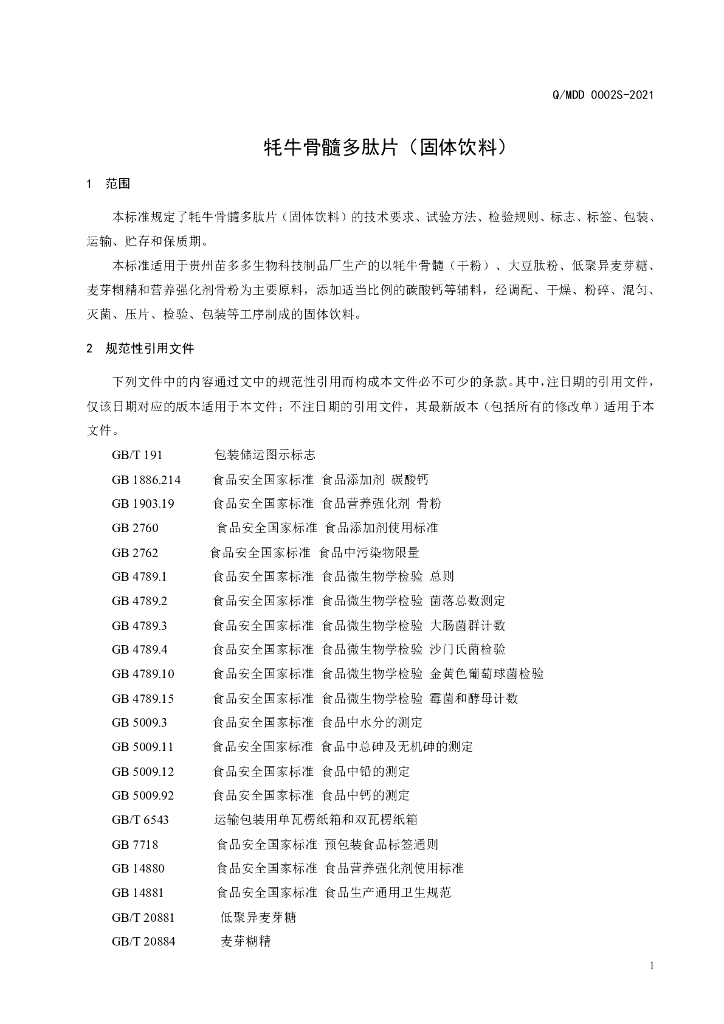 Q/MDD 0002S-2021

牦牛骨髓多肽片（固体饮料）

1 范围

本标准规定了牦牛骨髓多肽片（固体饮料）的技术要求、试验方法、检验规则、标志、标签、包装、运输、贮存和保质期。

本标准适用于贵州苗多多生物科技制品厂生产的以牦牛骨髓（干粉）、大豆肽粉、低聚异麦芽糖、麦芽糊精和营养强化剂骨粉为主要原料，添加适当比例的碳酸钙等辅料，经调配、干燥、粉碎、混匀、灭菌、压片、检验、包装等工序制成的固体饮料。

2 规范性引用文件

下列文件中的内容通过文中的规范性引用而构成本文件必不可少的条款。其中，注日期的引用文件，仅该日期对应的版本适用于本文件；不注日期的引用文件，其最新版本（包括所有的修改单）适用于本文件。

GB/T 191 包装储运图示标志
GB 1886.214 食品安全国家标准 食品添加剂 碳酸钙
GB 1903.19 食品安全国家标准 食品营养强化剂 骨粉
GB 2760 食品安全国家标准 食品添加剂使用标准
GB 2762 食品安全国家标准 食品中污染物限量
GB 4789.1 食品安全国家标准 食品微生物学检验 总则
GB 4789.2 食品安全国家标准 食品微生物学检验 菌落总数测定
GB 4789.3 食品安全国家标准 食品微生物学检验 大肠菌群计数
GB 4789.4 食品安全国家标准 食品微生物学检验 沙门氏菌检验
GB 4789.10 食品安全国家标准 食品微生物学检验 金黄色葡萄球菌检验
GB 4789.15 食品安全国家标准 食品微生物学检验 霉菌和酵母计数
GB 5009.3 食品安全国家标准 食品中水分的测定
GB 5009.11 食品安全国家标准 食品中总砷及无机砷的测定
GB 5009.12 食品安全国家标准 食品中铅的测定
GB 5009.92 食品安全国家标准 食品中钙的测定
GB/T 6543 运输包装用单瓦楞纸箱和双瓦楞纸箱
GB 7718 食品安全国家标准 预包装食品标签通则
GB 14880 食品安全国家标准 食品营养强化剂使用标准
GB 14881 食品安全国家标准 食品生产通用卫生规范
GB/T 20881 低聚异麦芽糖
GB/T 20884 麦芽糊精

1